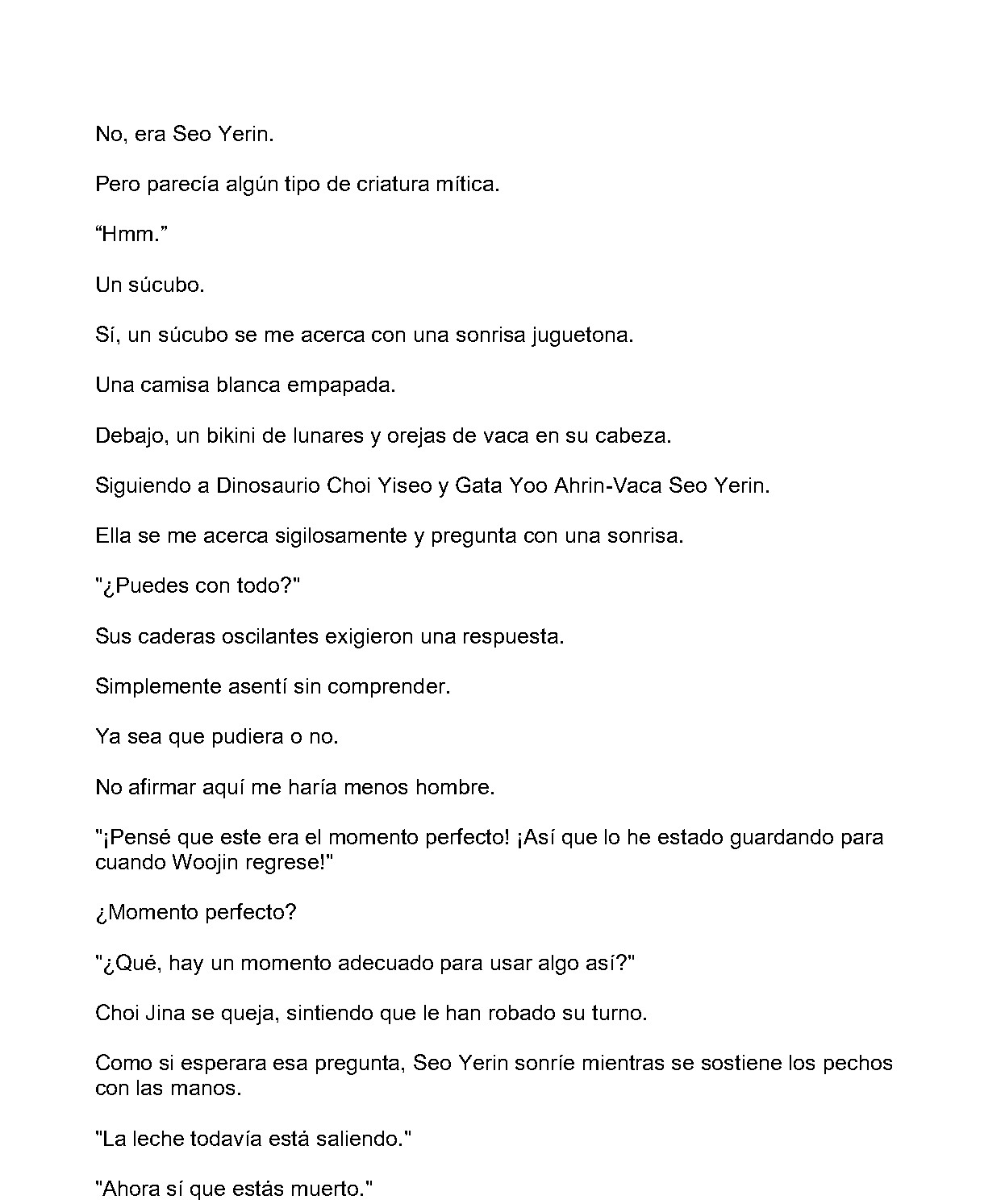 No, era Seo Yerin.

Pero parecía algún tipo de criatura mítica.

"Hmm."

Un súcubo.

Sí, un súcubo se me acerca con una sonrisa juguetona.

Una camisa blanca empapada.

Debajo, un bikini de lunares y orejas de vaca en su cabeza.

Siguiendo a Dinosaurio Choi Yiseo y Gata Yoo Ahrin-Vaca Seo Yerin.

Ella se me acerca sigilosamente y pregunta con una sonrisa.

"¿Puedes con todo?"

Sus caderas oscilantes exigieron una respuesta.

Simplemente asentí sin comprender.

Ya sea que pudiera o no.

No afirmar aquí me haría menos hombre.

"¡Pensé que este era el momento perfecto! ¡Así que lo he estado guardando para cuando Woojin regrese!"

¿Momento perfecto?

"¿Qué, hay un momento adecuado para usar algo así?"

Choi Jina se queja, sintiendo que le han robado su turno.

Como si esperara esa pregunta, Seo Yerin sonríe mientras se sostiene los pechos con las manos.

"La leche todavía está saliendo."

"Ahora sí que estás muerto."